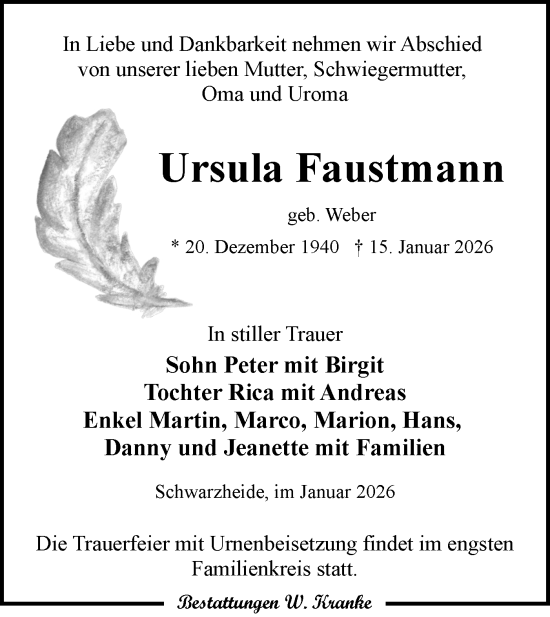 In Liebe und Dankbarkeit nehmen wir Abschied von unserer lieben Mutter, Schwiegermutter, Oma und Uroma

Ursula Faustmann

geb. Weber

* 20. Dezember 1940 † 15. Januar 2026

In stiller Trauer

Sohn Peter mit Birgit
Tochter Rica mit Andreas
Enkel Martin, Marco, Marion, Hans, Danny und Jeanette mit Familien

Schwarzheide, im Januar 2026

Die Trauerfeier mit Urnenbeisetzung findet im engsten Familienkreis statt.

Bestattungen W. Kranke